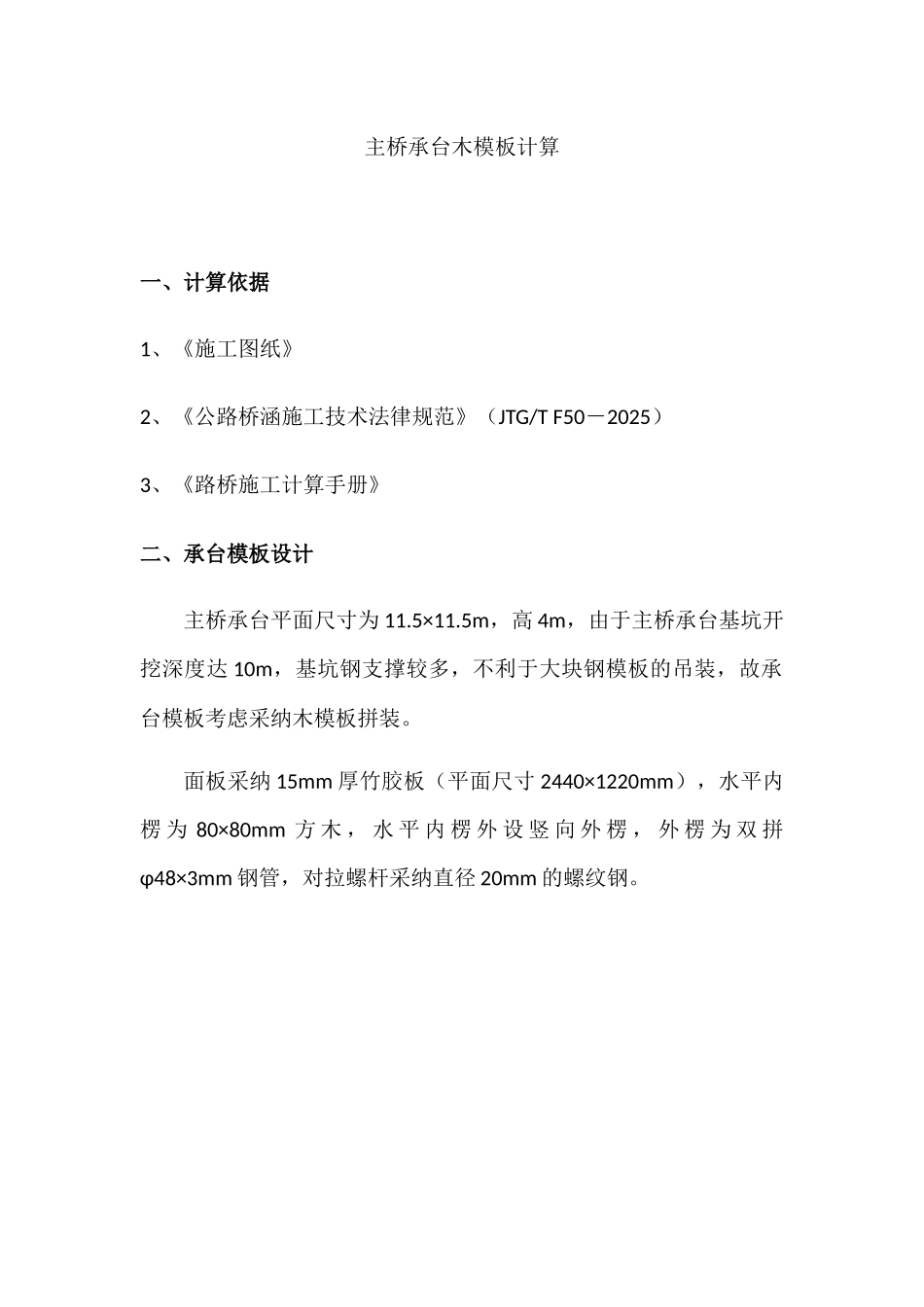 主桥承台木模板计算

一、计算依据

1、《施工图纸》

2、《公路桥涵施工技术法律规范》（JTG/T F50－2025）

3、《路桥施工计算手册》

二、承台模板设计

主桥承台平面尺寸为 11.5×11.5m，高 4m，由于主桥承台基坑开挖深度达 10m，基坑钢支撑较多，不利于大块钢模板的吊装，故承台模板考虑采纳木模板拼装。

面板采纳 15mm 厚竹胶板（平面尺寸 2440×1220mm），水平内楞为 80×80mm 方木，水平内楞外设竖向外楞，外楞为双拼 φ48×3mm 钢管，对拉螺杆采纳直径 20mm 的螺纹钢。